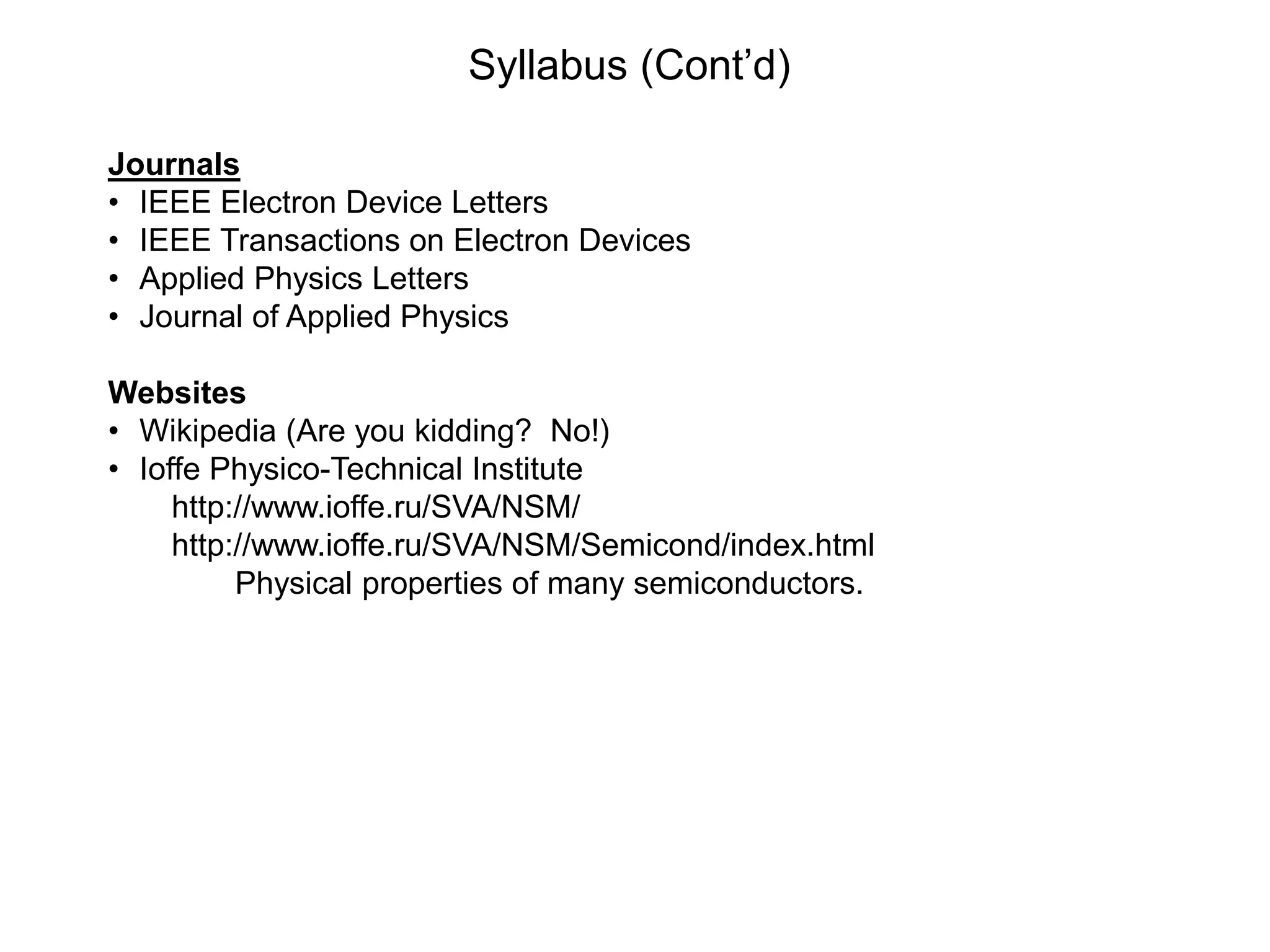 Syllabus (Cont’d)

Journals
• IEEE Electron Device Letters
• IEEE Transactions on Electron Devices
• Applied Physics Letters
• Journal of Applied Physics

Websites
• Wikipedia (Are you kidding? No!)
• Ioffe Physico-Technical Institute
http://www.ioffe.ru/SVA/NSM/
http://www.ioffe.ru/SVA/NSM/Semicond/index.html
Physical properties of many semiconductors.